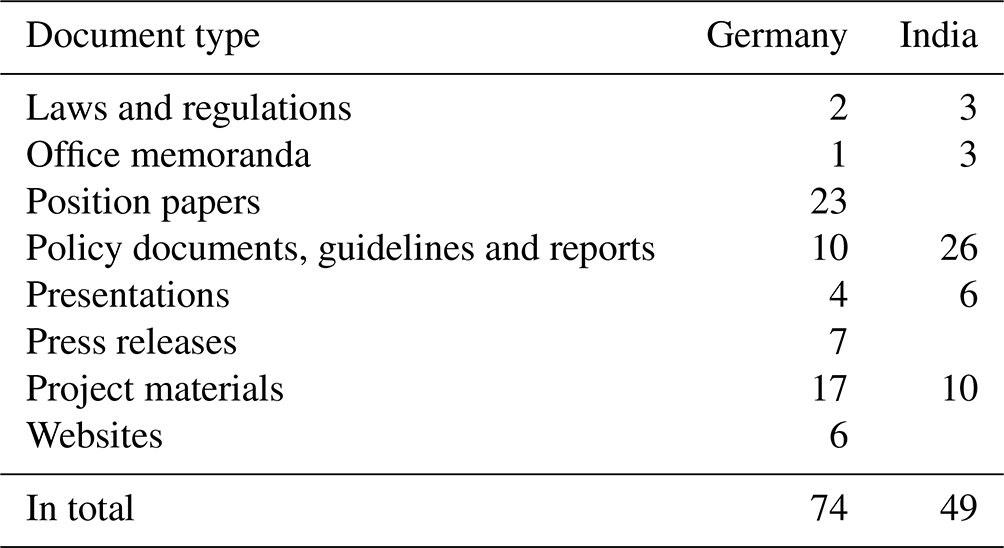 | Document type | Germany | India |
|---|---|---|
| Laws and regulations | 2 | 3 |
| Office memoranda | 1 | 3 |
| Position papers | 23 | |
| Policy documents, guidelines and reports | 10 | 26 |
| Presentations | 4 | 6 |
| Press releases | 7 | |
| Project materials | 17 | 10 |
| Websites | 6 | |
| In total | 74 | 49 |